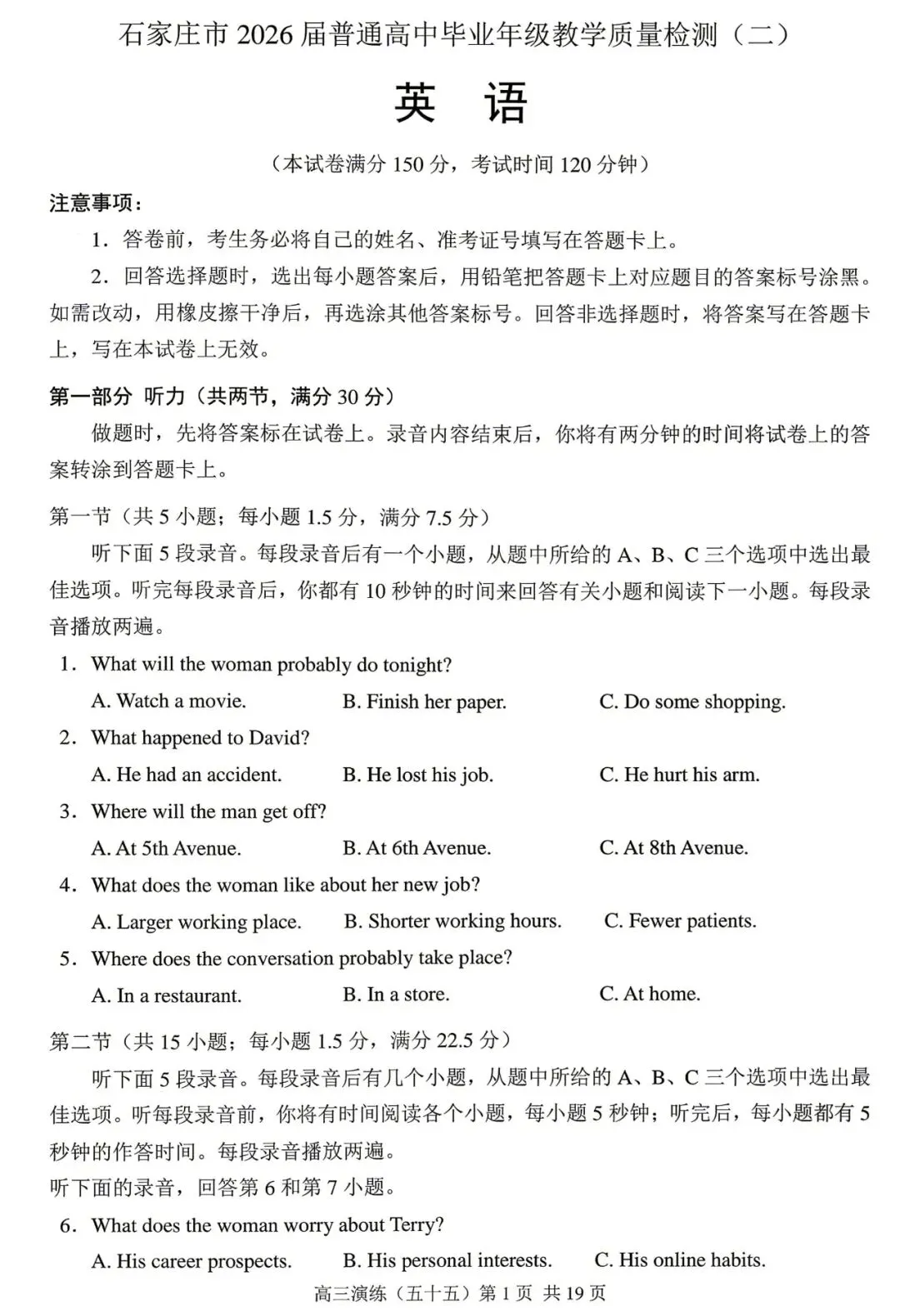 石家庄市 2026 届普通高中毕业年级教学质量检测（二）

英　语

（本试卷满分 150 分，考试时间 120 分钟）

注意事项：

1．答卷前，考生务必将自己的姓名、准考证号填写在答题卡上。

2．回答选择题时，选出每小题答案后，用铅笔把答题卡上对应题目的答案标号涂黑。如需改动，用橡皮擦干净后，再选涂其他答案标号。回答非选择题时，将答案写在答题卡上，写在本试卷上无效。

第一部分　听力（共两节，满分 30 分）

做题时，先将答案标在试卷上。录音内容结束后，你将有两分钟的时间将试卷上的答案转涂到答题卡上。

第一节（共 5 小题；每小题 1.5 分，满分 7.5 分）

听下面 5 段录音。每段录音后有一个小题，从题中所给的 A、B、C 三个选项中选出最佳选项。听完每段录音后，你都有 10 秒钟的时间来回答有关小题和阅读下一小题。每段录音播放两遍。

1．What will the woman probably do tonight?

A. Watch a movie.　B. Finish her paper.　C. Do some shopping.

2．What happened to David?

A. He had an accident.　B. He lost his job.　C. He hurt his arm.

3．Where will the man get off?

A. At 5th Avenue.　B. At 6th Avenue.　C. At 8th Avenue.

4．What does the woman like about her new job?

A. Larger working place.　B. Shorter working hours.　C. Fewer patients.

5．Where does the conversation probably take place?

A. In a restaurant.　B. In a store.　C. At home.

第二节（共 15 小题；每小题 1.5 分，满分 22.5 分）

听下面 5 段录音。每段录音后有几个小题，从题中所给的 A、B、C 三个选项中选出最佳选项。听每段录音前，你将有时间阅读各个小题，每小题 5 秒钟；听完后，每小题都有 5 秒钟的作答时间。每段录音播放两遍。

听下面的录音，回答第 6 和第 7 小题。

6．What does the woman worry about Terry?

A. His career prospects.　B. His personal interests.　C. His online habits.

高三演练（五十五）第 1 页　共 19 页